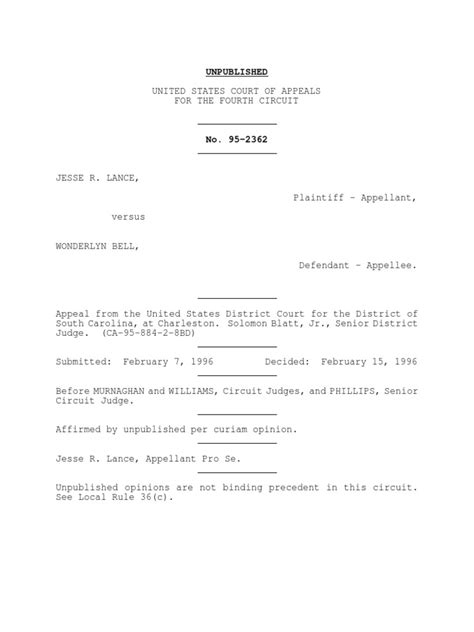 UNPUBLISHED

UNITED STATES COURT OF APPEALS
FOR THE FOURTH CIRCUIT

No. 95-2362

JESSE R. LANCE,

Plaintiff - Appellant,

versus

WONDERLYN BELL,

Defendant - Appellee.

Appeal from the United States District Court for the District of South Carolina, at Charleston. Solomon Blatt, Jr., Senior District Judge. (CA-95-884-2-8BD)

Submitted: February 7, 1996 Decided: February 15, 1996

Before MURNAGHAN and WILLIAMS, Circuit Judges, and PHILLIPS, Senior Circuit Judge.

Affirmed by unpublished per curiam opinion.

Jesse R. Lance, Appellant Pro Se.

Unpublished opinions are not binding precedent in this circuit. See Local Rule 36(c).